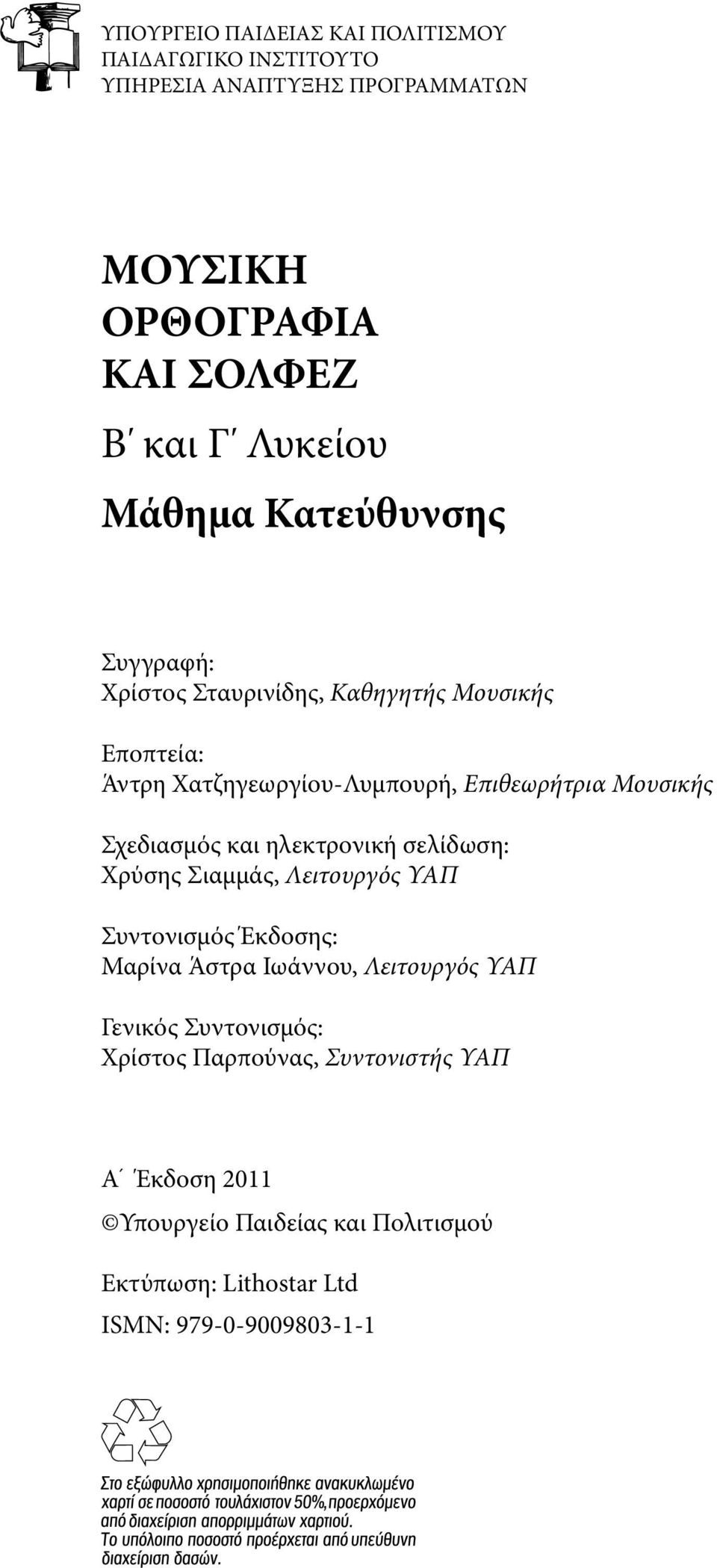 ΥΠΟΥΡΓΕΙΟ ΠΑΙΔΕΙΑΣ ΚΑΙ ΠΟΛΙΤΙΣΜΟΥ
ΠΑΙΔΑΓΩΓΙΚΟ ΙΝΣΤΙΤΟΥΤΟ
ΥΠΗΡΕΣΙΑ ΑΝΑΠΤΥΞΗΣ ΠΡΟΓΡΑΜΜΑΤΩΝ

ΜΟΥΣΙΚΗ
ΟΡΘΟΓΡΑΦΙΑ
ΚΑΙ ΣΟΛΦΕΖ

Β΄ και Γ΄ Λυκείου

Μάθημα Κατεύθυνσης

Συγγραφή:
Χρίστος Σταυρινίδης, Καθηγητής Μουσικής

Εποπτεία:
Άντρη Χατζηγεωργίου-Λυμπουρή, Επιθεωρήτρια Μουσικής

Σχεδιασμός και ηλεκτρονική σελίδωση:
Χρύσης Σιαμμάς, Λειτουργός ΥΑΠ

Συντονισμός Έκδοσης:
Μαρίνα Άστρα Ιωάννου, Λειτουργός ΥΑΠ

Γενικός Συντονισμός:
Χρίστος Παρπούνας, Συντονιστής ΥΑΠ

Α΄ Έκδοση 2011

©Υπουργείο Παιδείας και Πολιτισμού

Εκτύπωση: Lithostar Ltd

ISMN: 979-0-9009803-1-1

Στο εξώφυλλο χρησιμοποιήθηκε ανακυκλωμένο χαρτί σε ποσοστό τουλάχιστον 50%, προερχόμενο από διαχείριση απορριμμάτων χαρτιού. Το υπόλοιπο ποσοστό προέρχεται από υπεύθυνη διαχείριση δασών.